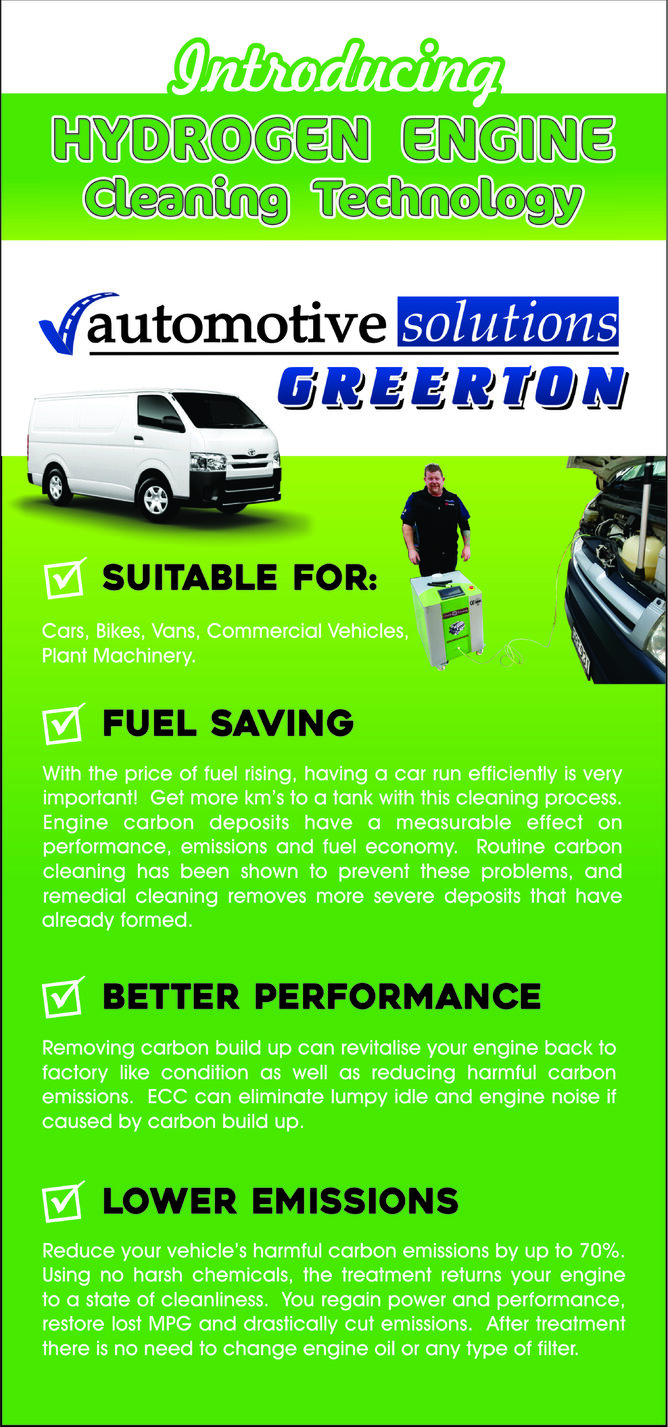 Introducing
HYDROGEN ENGINE
Cleaning Technology

automotive solutions
GREERTON

SUITABLE FOR:

Cars, Bikes, Vans, Commercial Vehicles, Plant Machinery.

FUEL SAVING

With the price of fuel rising, having a car run efficiently is very important! Get more km's to a tank with this cleaning process. Engine carbon deposits have a measurable effect on performance, emissions and fuel economy. Routine carbon cleaning has been shown to prevent these problems, and remedial cleaning removes more severe deposits that have already formed.

BETTER PERFORMANCE

Removing carbon build up can revitalise your engine back to factory like condition as well as reducing harmful carbon emissions. ECC can eliminate lumpy idle and engine noise if caused by carbon build up.

LOWER EMISSIONS

Reduce your vehicle's harmful carbon emissions by up to 70%. Using no harsh chemicals, the treatment returns your engine to a state of cleanliness. You regain power and performance, restore lost MPG and drastically cut emissions. After treatment there is no need to change engine oil or any type of filter.